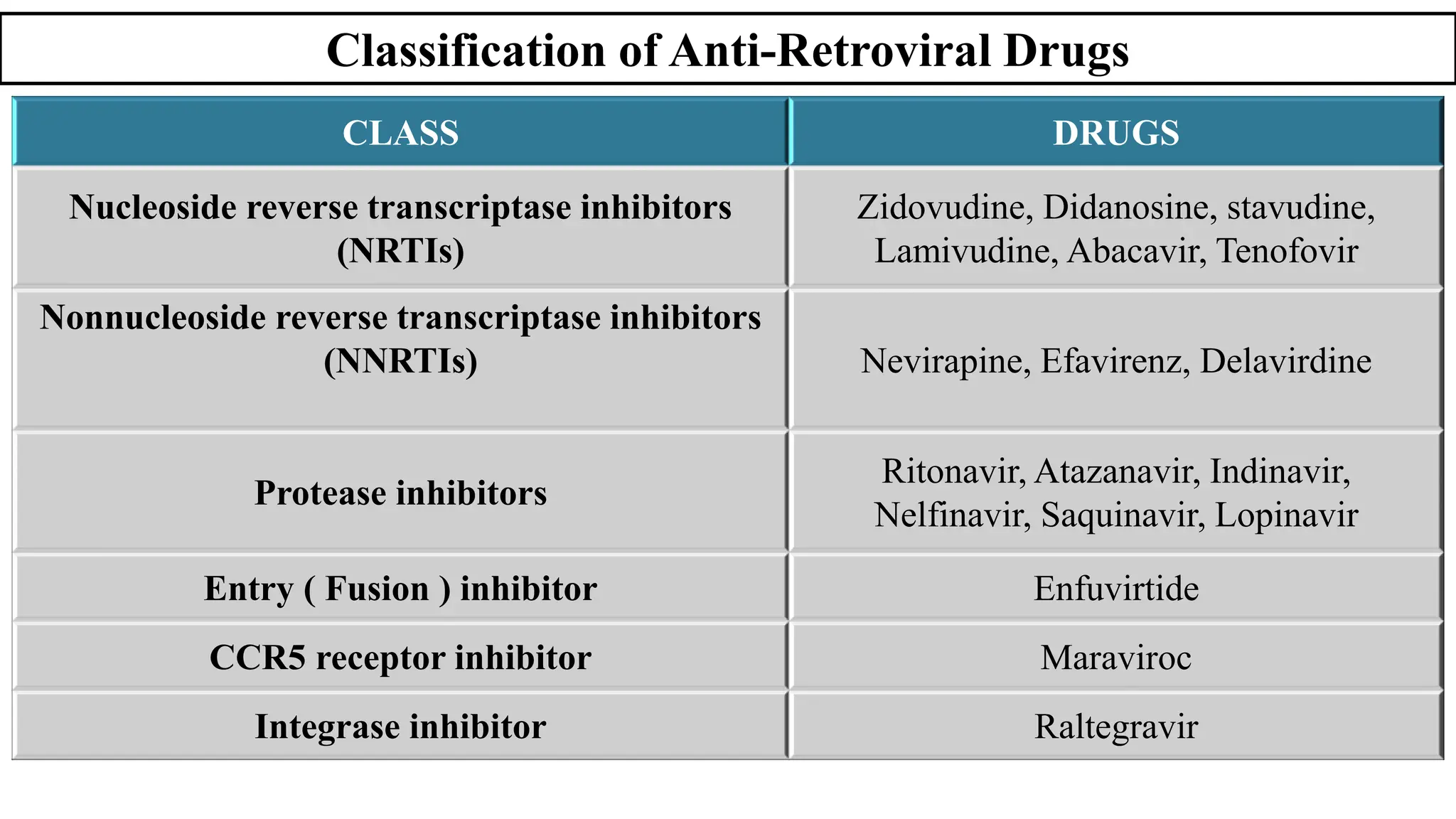 Classification of Anti-Retroviral Drugs

| CLASS | DRUGS |
|---|---|
| Nucleoside reverse transcriptase inhibitors (NRTIs) | Zidovudine, Didanosine, stavudine, Lamivudine, Abacavir, Tenofovir |
| Nonnucleoside reverse transcriptase inhibitors (NNRTIs) | Nevirapine, Efavirenz, Delavirdine |
| Protease inhibitors | Ritonavir, Atazanavir, Indinavir, Nelfinavir, Saquinavir, Lopinavir |
| Entry ( Fusion ) inhibitor | Enfuvirtide |
| CCR5 receptor inhibitor | Maraviroc |
| Integrase inhibitor | Raltegravir |